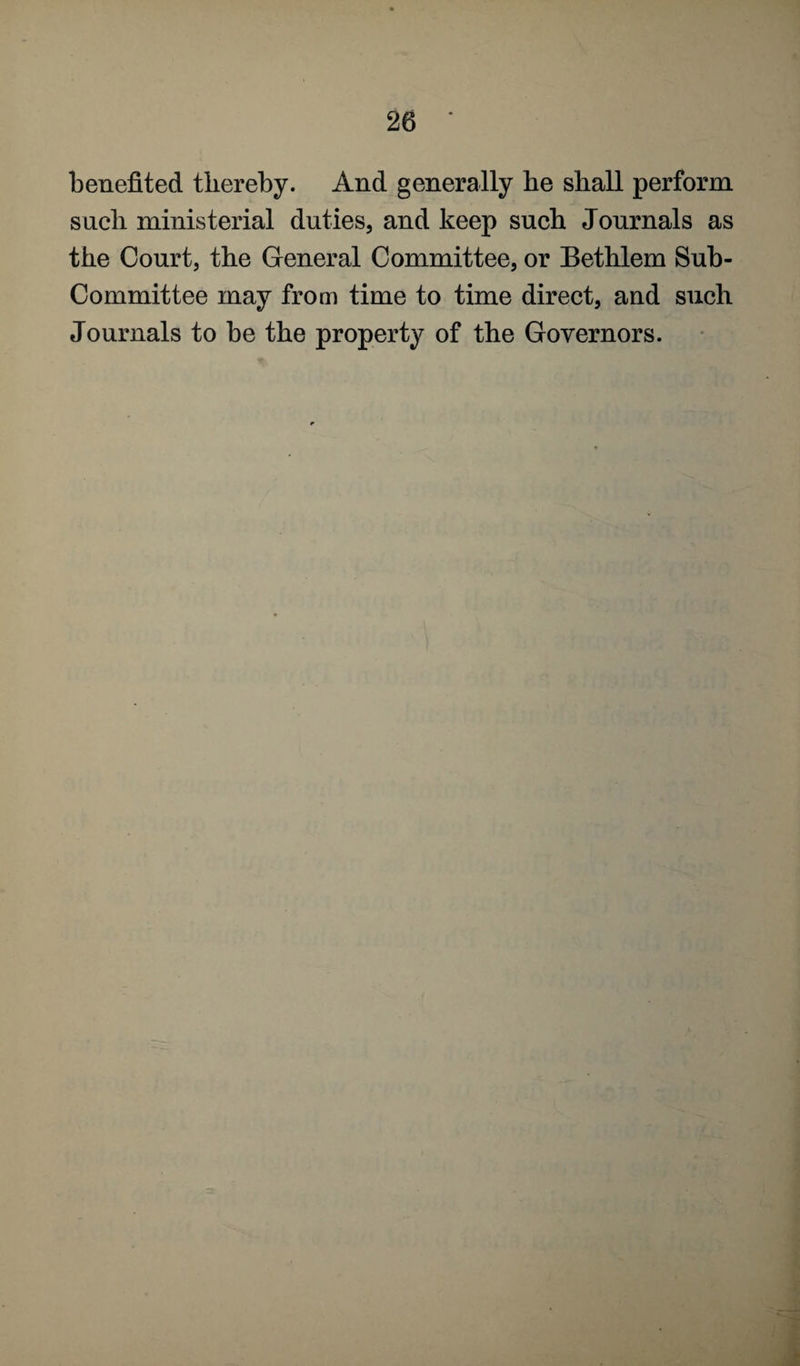 26

benefited thereby. And generally he shall perform such ministerial duties, and keep such Journals as the Court, the General Committee, or Bethlem Sub-Committee may from time to time direct, and such Journals to be the property of the Governors.